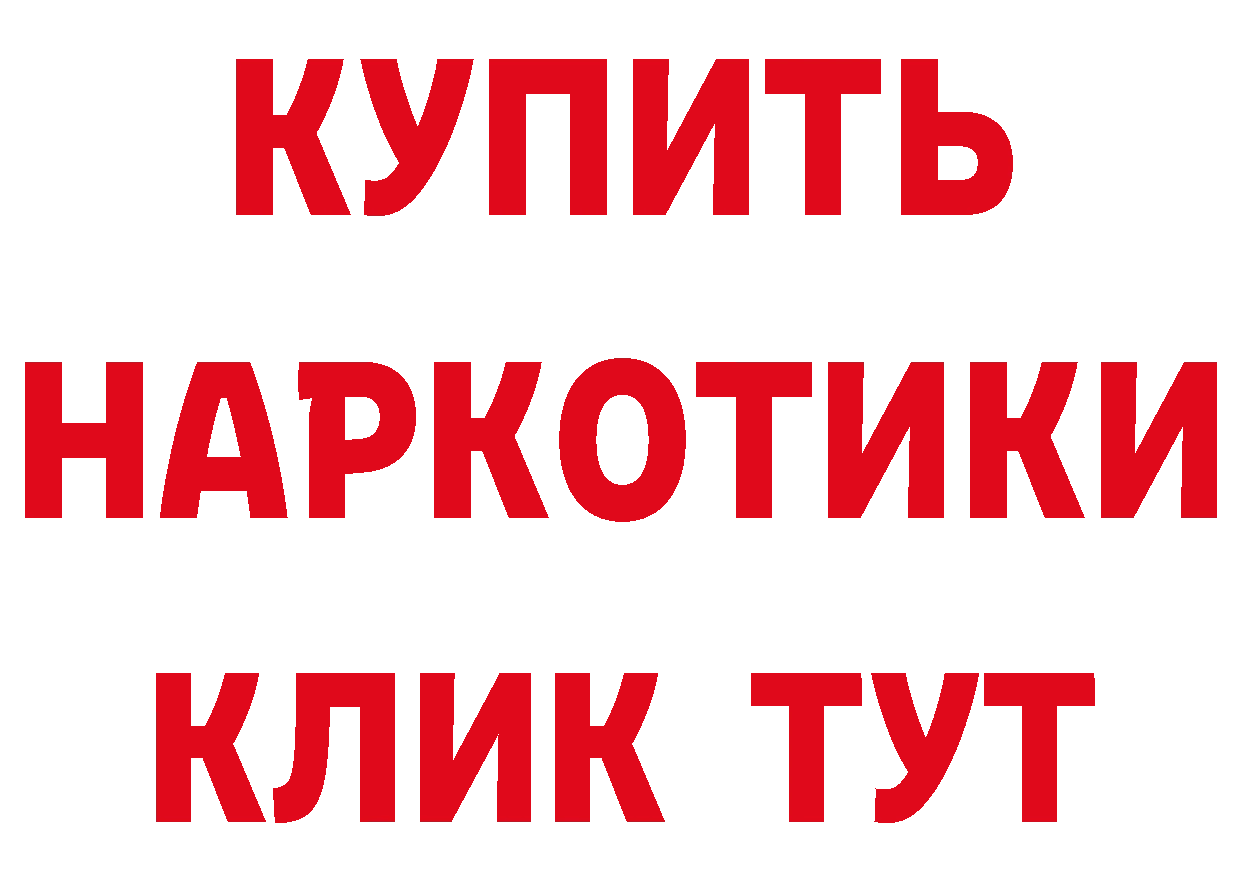 КУПИТЬ НАРКОТИКИ КЛИК ТУТ